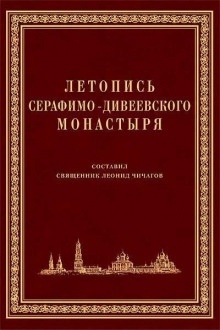 ЛЕТОПИСЬ
СЕРАФИМО-ДИВЕЕВСКОГО
МОНАСТЫРЯ

СОСТАВИЛ
СВЯЩЕННИК ЛЕОНИД ЧИЧАГОВ